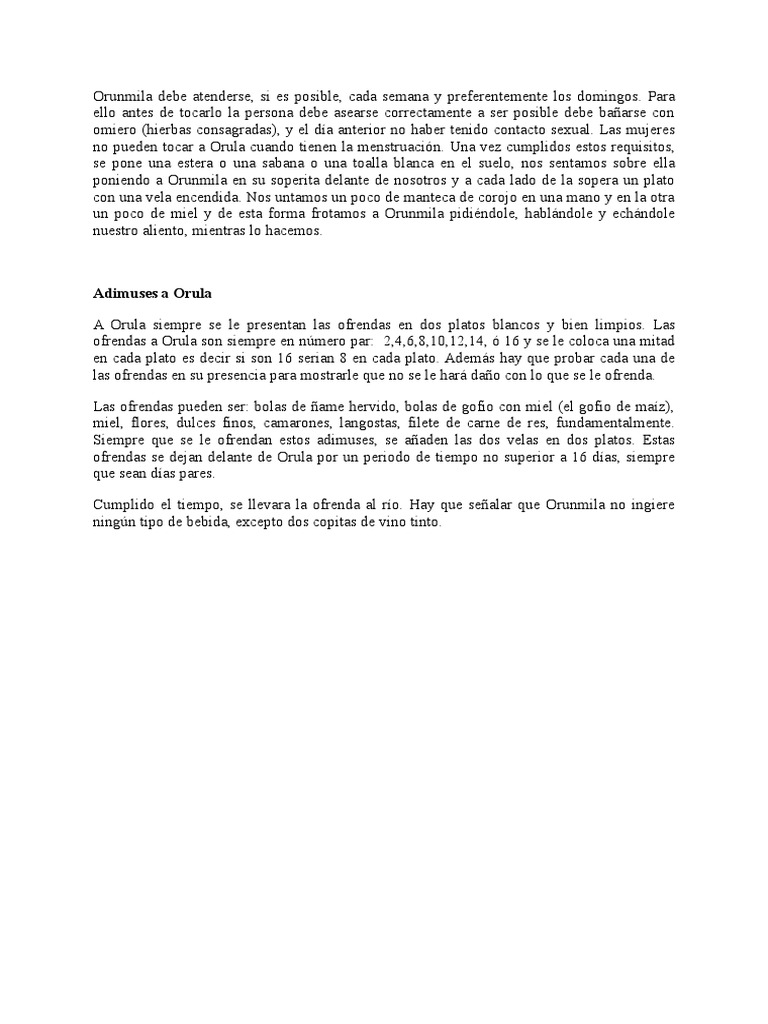 Orunmila debe atenderse, si es posible, cada semana y preferentemente los domingos. Para ello antes de tocarlo la persona debe asearse correctamente a ser posible debe bañarse con omiero (hierbas consagradas), y el día anterior no haber tenido contacto sexual. Las mujeres no pueden tocar a Orula cuando tienen la menstruación. Una vez cumplidos estos requisitos, se pone una estera o una sabana o una toalla blanca en el suelo, nos sentamos sobre ella poniendo a Orunmila en su soperita delante de nosotros y a cada lado de la sopera un plato con una vela encendida. Nos untamos un poco de manteca de corojo en una mano y en la otra un poco de miel y de esta forma frotamos a Orunmila pidiéndole, hablándole y echándole nuestro aliento, mientras lo hacemos.

Adimuses a Orula

A Orula siempre se le presentan las ofrendas en dos platos blancos y bien limpios. Las ofrendas a Orula son siempre en número par: 2,4,6,8,10,12,14, ó 16 y se le coloca una mitad en cada plato es decir si son 16 serian 8 en cada plato. Además hay que probar cada una de las ofrendas en su presencia para mostrarle que no se le hará daño con lo que se le ofrenda.

Las ofrendas pueden ser: bolas de ñame hervido, bolas de gofio con miel (el gofio de maíz), miel, flores, dulces finos, camarones, langostas, filete de carne de res, fundamentalmente. Siempre que se le ofrendan estos adimuses, se añaden las dos velas en dos platos. Estas ofrendas se dejan delante de Orula por un periodo de tiempo no superior a 16 días, siempre que sean días pares.

Cumplido el tiempo, se llevara la ofrenda al río. Hay que señalar que Orunmila no ingiere ningún tipo de bebida, excepto dos copitas de vino tinto.